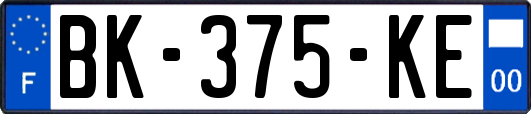 F

BK-375-KE

00